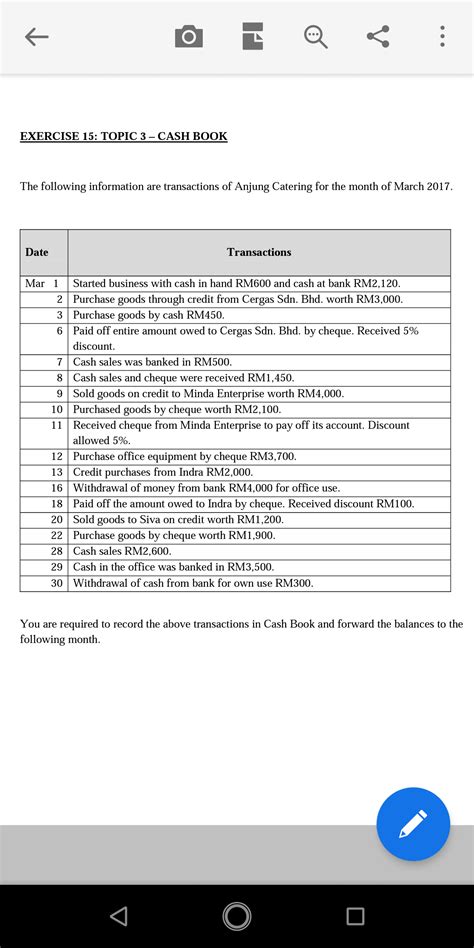 EXERCISE 15: TOPIC 3 – CASH BOOK

The following information are transactions of Anjung Catering for the month of March 2017.

| Date | Transactions |
|---|---|
| Mar 1 | Started business with cash in hand RM600 and cash at bank RM2,120. |
| 2 | Purchase goods through credit from Cergas Sdn. Bhd. worth RM3,000. |
| 3 | Purchase goods by cash RM450. |
| 6 | Paid off entire amount owed to Cergas Sdn. Bhd. by cheque. Received 5% discount. |
| 7 | Cash sales was banked in RM500. |
| 8 | Cash sales and cheque were received RM1,450. |
| 9 | Sold goods on credit to Minda Enterprise worth RM4,000. |
| 10 | Purchased goods by cheque worth RM2,100. |
| 11 | Received cheque from Minda Enterprise to pay off its account. Discount allowed 5%. |
| 12 | Purchase office equipment by cheque RM3,700. |
| 13 | Credit purchases from Indra RM2,000. |
| 16 | Withdrawal of money from bank RM4,000 for office use. |
| 18 | Paid off the amount owed to Indra by cheque. Received discount RM100. |
| 20 | Sold goods to Siva on credit worth RM1,200. |
| 22 | Purchase goods by cheque worth RM1,900. |
| 28 | Cash sales RM2,600. |
| 29 | Cash in the office was banked in RM3,500. |
| 30 | Withdrawal of cash from bank for own use RM300. |

You are required to record the above transactions in Cash Book and forward the balances to the following month.